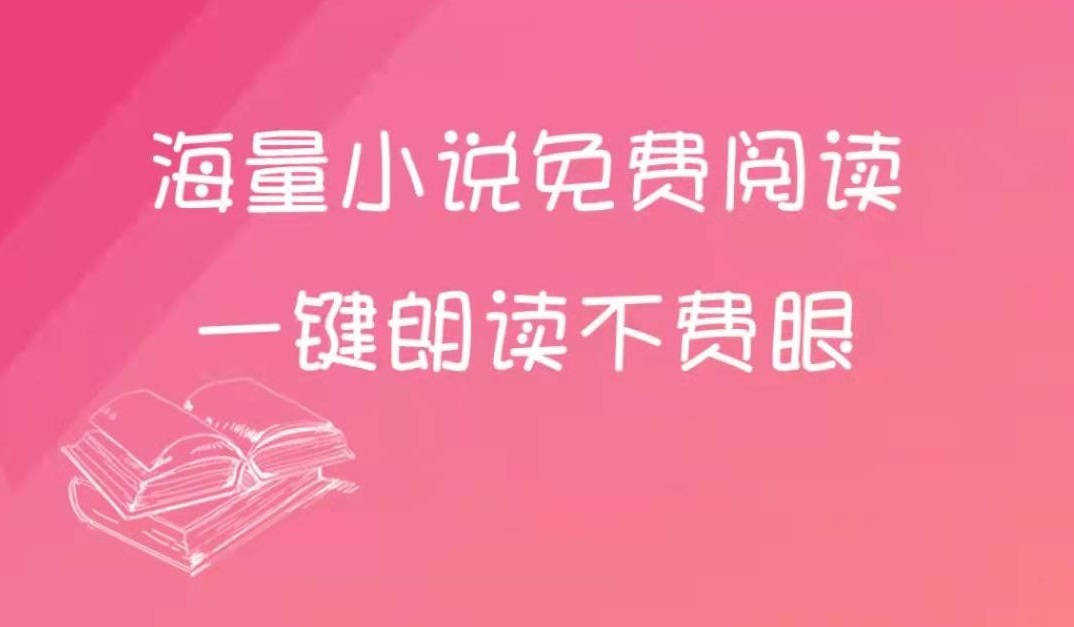 海量小说免费阅读

一键朗读不费眼